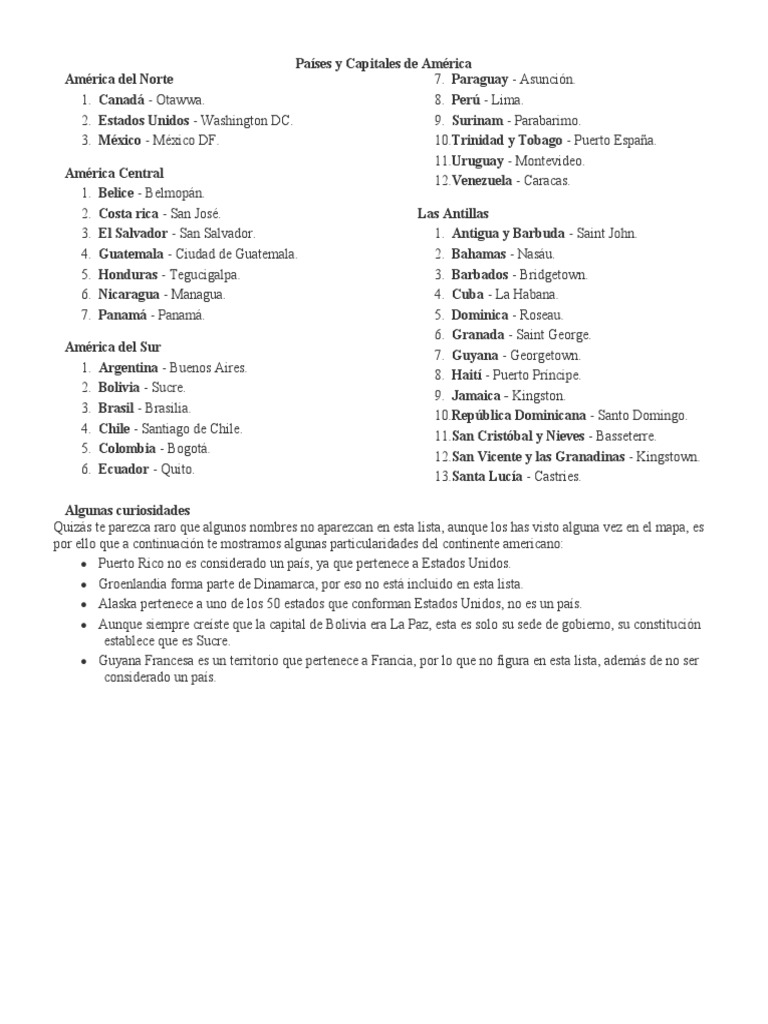 Países y Capitales de América

América del Norte
1. Canadá - Otawwa.
2. Estados Unidos - Washington DC.
3. México - México DF.

América Central
1. Belice - Belmopán.
2. Costa rica - San José.
3. El Salvador - San Salvador.
4. Guatemala - Ciudad de Guatemala.
5. Honduras - Tegucigalpa.
6. Nicaragua - Managua.
7. Panamá - Panamá.

América del Sur
1. Argentina - Buenos Aires.
2. Bolivia - Sucre.
3. Brasil - Brasilia.
4. Chile - Santiago de Chile.
5. Colombia - Bogotá.
6. Ecuador - Quito.
7. Paraguay - Asunción.
8. Perú - Lima.
9. Surinam - Parabarimo.
10. Trinidad y Tobago - Puerto España.
11. Uruguay - Montevideo.
12. Venezuela - Caracas.

Las Antillas
1. Antigua y Barbuda - Saint John.
2. Bahamas - Nasáu.
3. Barbados - Bridgetown.
4. Cuba - La Habana.
5. Dominica - Roseau.
6. Granada - Saint George.
7. Guyana - Georgetown.
8. Haití - Puerto Príncipe.
9. Jamaica - Kingston.
10. República Dominicana - Santo Domingo.
11. San Cristóbal y Nieves - Basseterre.
12. San Vicente y las Granadinas - Kingstown.
13. Santa Lucía - Castries.

Algunas curiosidades
Quizás te parezca raro que algunos nombres no aparezcan en esta lista, aunque los has visto alguna vez en el mapa, es por ello que a continuación te mostramos algunas particularidades del continente americano:
• Puerto Rico no es considerado un país, ya que pertenece a Estados Unidos.
• Groenlandia forma parte de Dinamarca, por eso no está incluido en esta lista.
• Alaska pertenece a uno de los 50 estados que conforman Estados Unidos, no es un país.
• Aunque siempre creíste que la capital de Bolivia era La Paz, esta es solo su sede de gobierno, su constitución establece que es Sucre.
• Guyana Francesa es un territorio que pertenece a Francia, por lo que no figura en esta lista, además de no ser considerado un país.